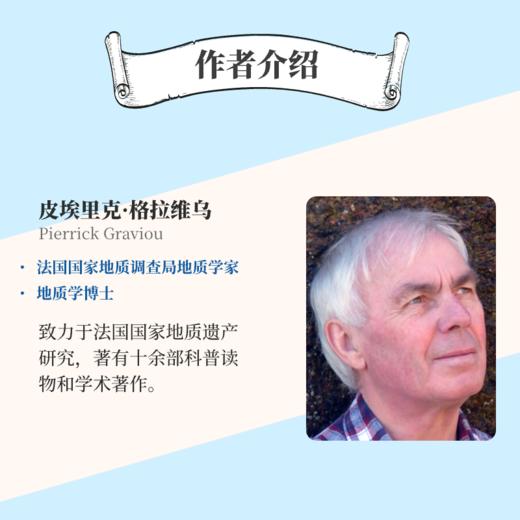 作者介绍

皮埃里克·格拉维乌
Pierrick Graviou

· 法国国家地质调查局地质学家
· 地质学博士

致力于法国国家地质遗产研究，著有十余部科普读物和学术著作。